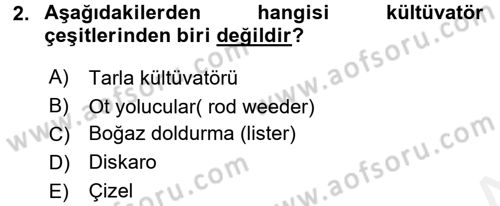 2. Aşağıdakilerden hangisi kültüvatör çeşitlerinden biri değildir?

A) Tarla kültüvatörü
B) Ot yolucular( rod weeder)
C) Boğaz doldurma (lister)
D) Diskaro
E) Çizel

www.aofsoru.com
www.aofsoru.com
www.aofsoru.com
www.aofsoru.com